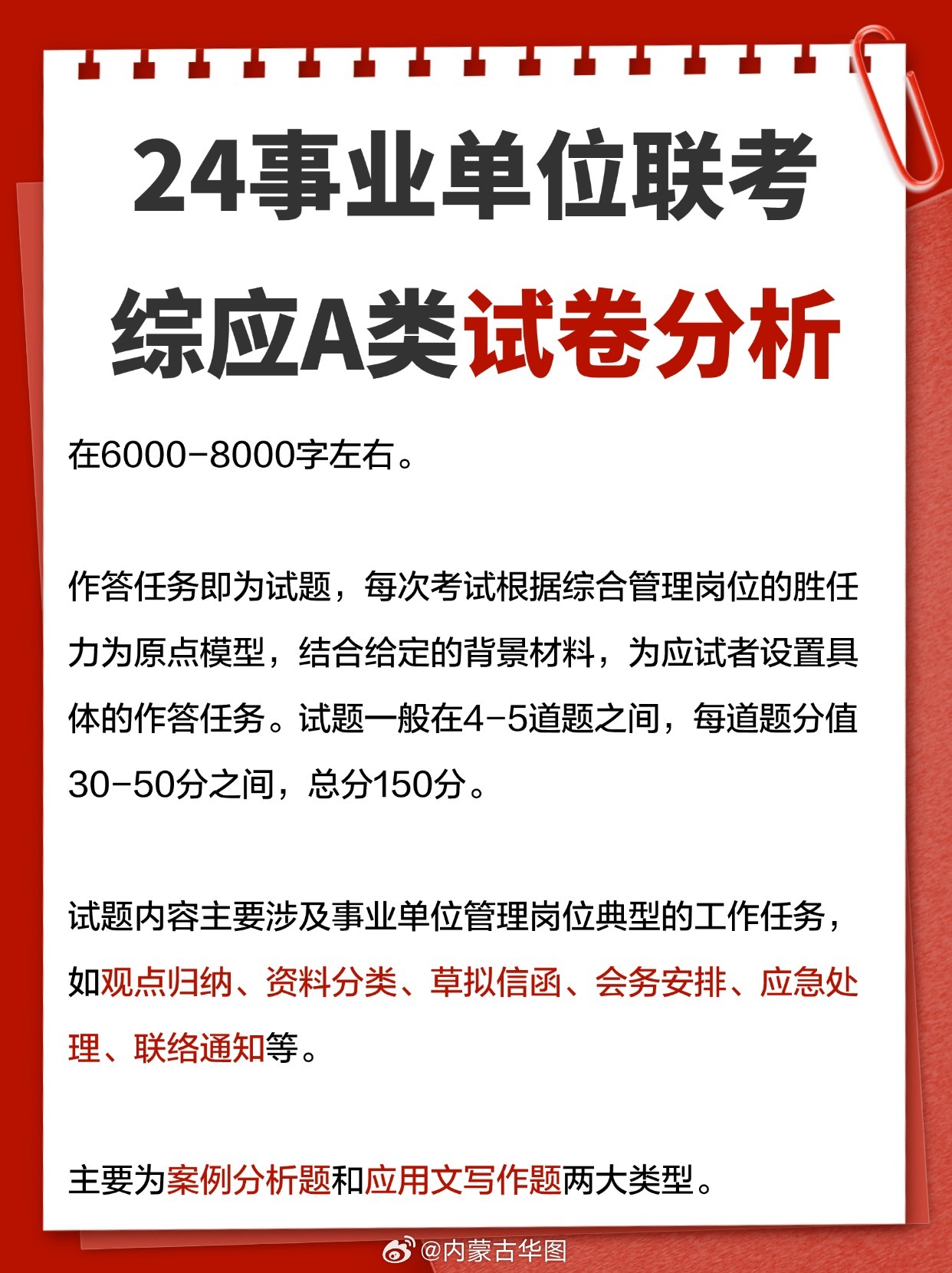 24事业单位联考

综应A类试卷分析

在6000-8000字左右。

作答任务即为试题，每次考试根据综合管理岗位的胜任力为原点模型，结合给定的背景材料，为应试者设置具体的作答任务。试题一般在4-5道题之间，每道题分值30-50分之间，总分150分。

试题内容主要涉及事业单位管理岗位典型的工作任务，如观点归纳、资料分类、草拟信函、会务安排、应急处理、联络通知等。

主要为案例分析题和应用文写作题两大类型。

@内蒙古华图